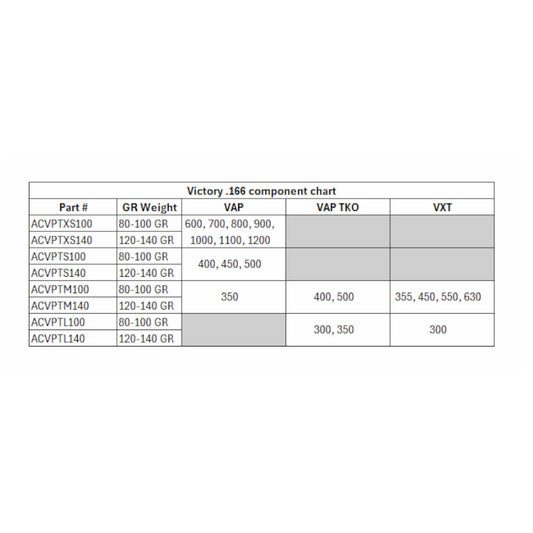 Victory .166 component chart

| Part # | GR Weight | VAP | VAP TKO | VXT |
|---|---|---|---|---|
| ACVPTXS100 | 80-100 GR | 600, 700, 800, 900, 1000, 1100, 1200 | | |
| ACVPTXS140 | 120-140 GR | | | |
| ACVPTS100 | 80-100 GR | 400, 450, 500 | | |
| ACVPTS140 | 120-140 GR | | | |
| ACVPTM100 | 80-100 GR | 350 | 400, 500 | 355, 450, 550, 630 |
| ACVPTM140 | 120-140 GR | | | |
| ACVPTL100 | 80-100 GR | | 300, 350 | 300 |
| ACVPTL140 | 120-140 GR | | | |